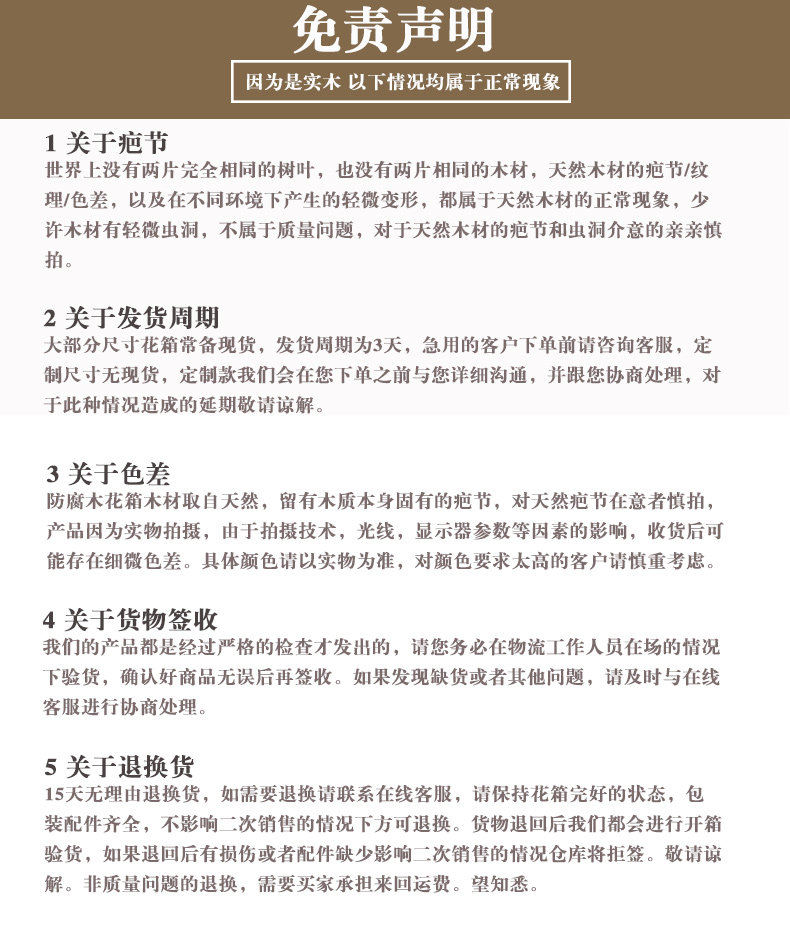 免责声明

因为是实木 以下情况均属于正常现象

1 关于疤节
世界上没有两片完全相同的树叶，也没有两片相同的木材，天然木材的疤节/纹理/色差，以及在不同环境下产生的轻微变形，都属于天然木材的正常现象，少许木材有轻微虫洞，不属于质量问题，对于天然木材的疤节和虫洞介意的亲亲慎拍。

2 关于发货周期
大部分尺寸花箱常备现货，发货周期为3天，急用的客户下单前请咨询客服，定制尺寸无现货，定制款我们会在您下单之前与您详细沟通，并跟您协商处理，对于此种情况造成的延期敬请谅解。

3 关于色差
防腐木花箱木材取自天然，留有木质本身固有的疤节，对天然疤节在意者慎拍，产品因为实物拍摄，由于拍摄技术，光线，显示器参数等因素的影响，收货后可能存在细微色差。具体颜色请以实物为准，对颜色要求太高的客户请慎重考虑。

4 关于货物签收
我们的产品都是经过严格的检查才发出的，请您务必在物流工作人员在场的情况下验货，确认好商品无误后再签收。如果发现缺货或者其他问题，请及时与在线客服进行协商处理。

5 关于退换货
15天无理由退换货，如需要退换请联系在线客服，请保持花箱完好的状态，包装配件齐全，不影响二次销售的情况下方可退换。货物退回后我们都会进行开箱验货，如果退回后有损伤或者配件缺少影响二次销售的情况仓库将拒签。敬请谅解。非质量问题的退换，需要买家承担来回运费。望知悉。